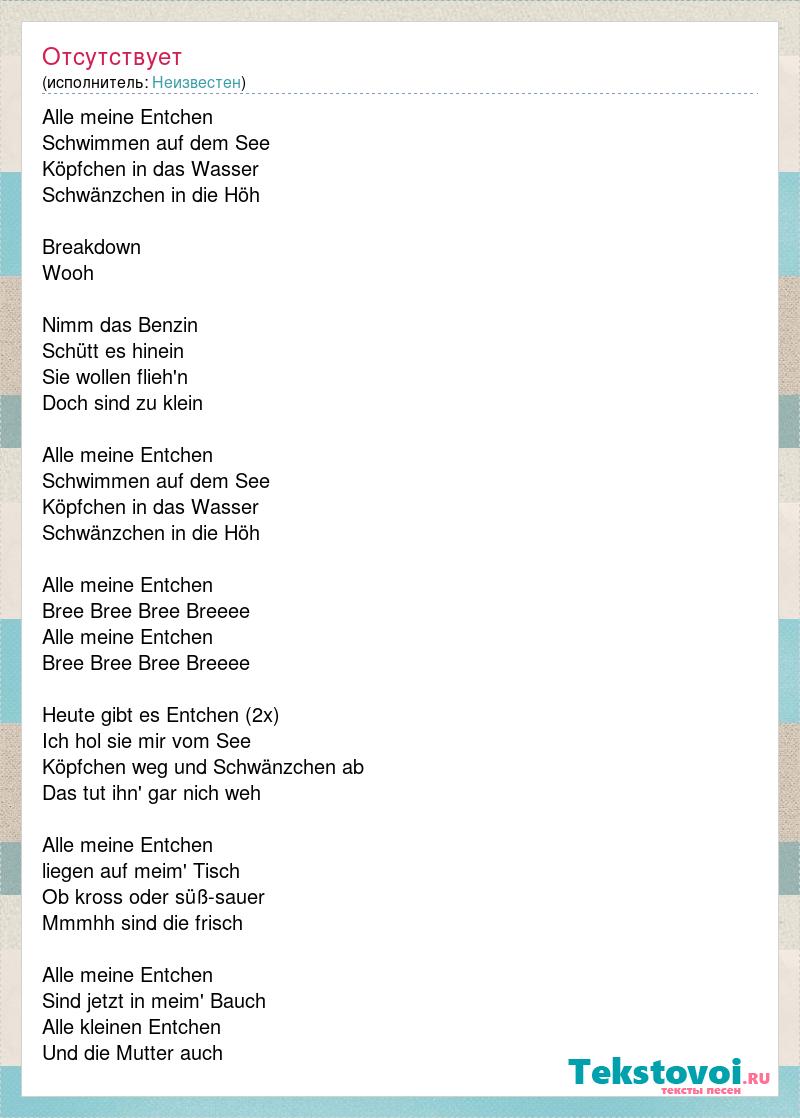 Отсутствует
(исполнитель: Неизвестен)

Alle meine Entchen
Schwimmen auf dem See
Köpfchen in das Wasser
Schwänzchen in die Höh

Breakdown
Wooh

Nimm das Benzin
Schütt es hinein
Sie wollen flieh'n
Doch sind zu klein

Alle meine Entchen
Schwimmen auf dem See
Köpfchen in das Wasser
Schwänzchen in die Höh

Alle meine Entchen
Bree Bree Bree Breeee
Alle meine Entchen
Bree Bree Bree Breeee

Heute gibt es Entchen (2x)
Ich hol sie mir vom See
Köpfchen weg und Schwänzchen ab
Das tut ihn' gar nich weh

Alle meine Entchen
liegen auf meim' Tisch
Ob kross oder süß-sauer
Mmmhh sind die frisch

Alle meine Entchen
Sind jetzt in meim' Bauch
Alle kleinen Entchen
Und die Mutter auch

Tekstovoi.RU
тексты песен